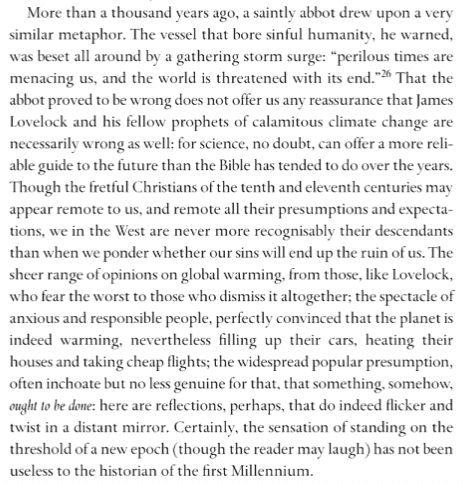 More than a thousand years ago, a saintly abbot drew upon a very similar metaphor. The vessel that bore sinful humanity, he warned, was beset all around by a gathering storm surge: "perilous times are menacing us, and the world is threatened with its end."$^{26}$ That the abbot proved to be wrong does not offer us any reassurance that James Lovelock and his fellow prophets of calamitous climate change are necessarily wrong as well: for science, no doubt, can offer a more reliable guide to the future than the Bible has tended to do over the years. Though the fretful Christians of the tenth and eleventh centuries may appear remote to us, and remote all their presumptions and expectations, we in the West are never more recognisably their descendants than when we ponder whether our sins will end up the ruin of us. The sheer range of opinions on global warming, from those, like Lovelock, who fear the worst to those who dismiss it altogether; the spectacle of anxious and responsible people, perfectly convinced that the planet is indeed warming, nevertheless filling up their cars, heating their houses and taking cheap flights; the widespread popular presumption, often inchoate but no less genuine for that, that something, somehow, ought to be done: here are reflections, perhaps, that do indeed flicker and twist in a distant mirror. Certainly, the sensation of standing on the threshold of a new epoch (though the reader may laugh) has not been useless to the historian of the first Millennium.